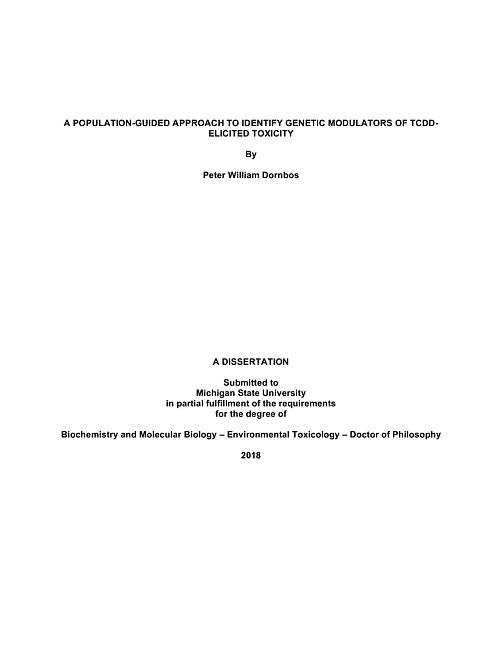 A POPULATION-GUIDED APPROACH TO IDENTIFY GENETIC MODULATORS OF TCDD-ELICITED TOXICITY

By

Peter William Dornbos

A DISSERTATION

Submitted to
Michigan State University
in partial fulfillment of the requirements
for the degree of

Biochemistry and Molecular Biology – Environmental Toxicology – Doctor of Philosophy

2018